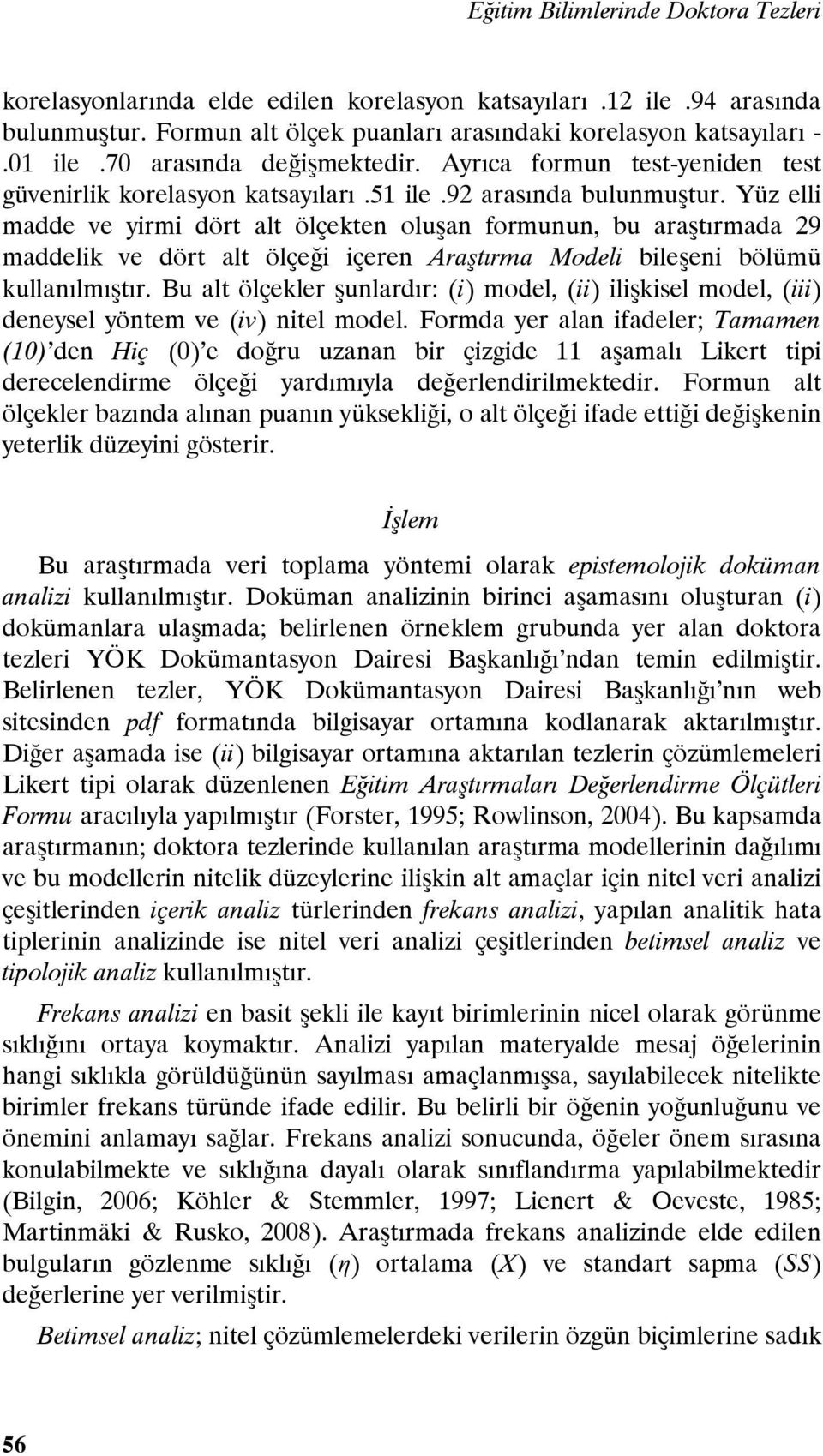 Eğitim Bilimlerinde Doktora Tezleri

korelasyonlarında elde edilen korelasyon katsayıları .12 ile .94 arasında bulunmuştur. Formun alt ölçek puanları arasındaki korelasyon katsayıları -.01 ile .70 arasında değişmektedir. Ayrıca formun test-yeniden test güvenirlik korelasyon katsayıları .51 ile .92 arasında bulunmuştur. Yüz elli madde ve yirmi dört alt ölçekten oluşan formunun, bu araştırmada 29 maddelik ve dört alt ölçeği içeren Araştırma Modeli bileşeni bölümü kullanılmıştır. Bu alt ölçekler şunlardır: (i) model, (ii) ilişkisel model, (iii) deneysel yöntem ve (iv) nitel model. Formda yer alan ifadeler; Tamamen (10)'den Hiç (0)'e doğru uzanan bir çizgide 11 aşamalı Likert tipi derecelendirme ölçeği yardımıyla değerlendirilmektedir. Formun alt ölçekler bazında alınan puanın yüksekliği, o alt ölçeği ifade ettiği değişkenin yeterlik düzeyini gösterir.

İşlem

Bu araştırmada veri toplama yöntemi olarak epistemolojik doküman analizi kullanılmıştır. Doküman analizinin birinci aşamasını oluşturan (i) dokümanlara ulaşmada; belirlenen örneklem grubunda yer alan doktora tezleri YÖK Dokümantasyon Dairesi Başkanlığı'ndan temin edilmiştir. Belirlenen tezler, YÖK Dokümantasyon Dairesi Başkanlığı'nın web sitesinden pdf formatında bilgisayar ortamına kodlanarak aktarılmıştır. Diğer aşamada ise (ii) bilgisayar ortamına aktarılan tezlerin çözümlemeleri Likert tipi olarak düzenlenen Eğitim Araştırmaları Değerlendirme Ölçütleri Formu aracılıyla yapılmıştır (Forster, 1995; Rowlinson, 2004). Bu kapsamda araştırmanın; doktora tezlerinde kullanılan araştırma modellerinin dağılımı ve bu modellerin nitelik düzeylerine ilişkin alt amaçlar için nitel veri analizi çeşitlerinden içerik analiz türlerinden frekans analizi, yapılan analitik hata tiplerinin analizinde ise nitel veri analizi çeşitlerinden betimsel analiz ve tipolojik analiz kullanılmıştır.

Frekans analizi en basit şekli ile kayıt birimlerinin nicel olarak görünme sıklığını ortaya koymaktır. Analizi yapılan materyalde mesaj öğelerinin hangi sıklıkla görüldüğünün sayılması amaçlanmışsa, sayılabilecek nitelikte birimler frekans türünde ifade edilir. Bu belirli bir öğenin yoğunluğunu ve önemini anlamayı sağlar. Frekans analizi sonucunda, öğeler önem sırasına konulabilmekte ve sıklığına dayalı olarak sınıflandırma yapılabilmektedir (Bilgin, 2006; Köhler & Stemmler, 1997; Lienert & Oeveste, 1985; Martinmäki & Rusko, 2008). Araştırmada frekans analizinde elde edilen bulguların gözlenme sıklığı ($\eta$) ortalama ($X$) ve standart sapma ($SS$) değerlerine yer verilmiştir.

Betimsel analiz; nitel çözümlemelerdeki verilerin özgün biçimlerine sadık

56